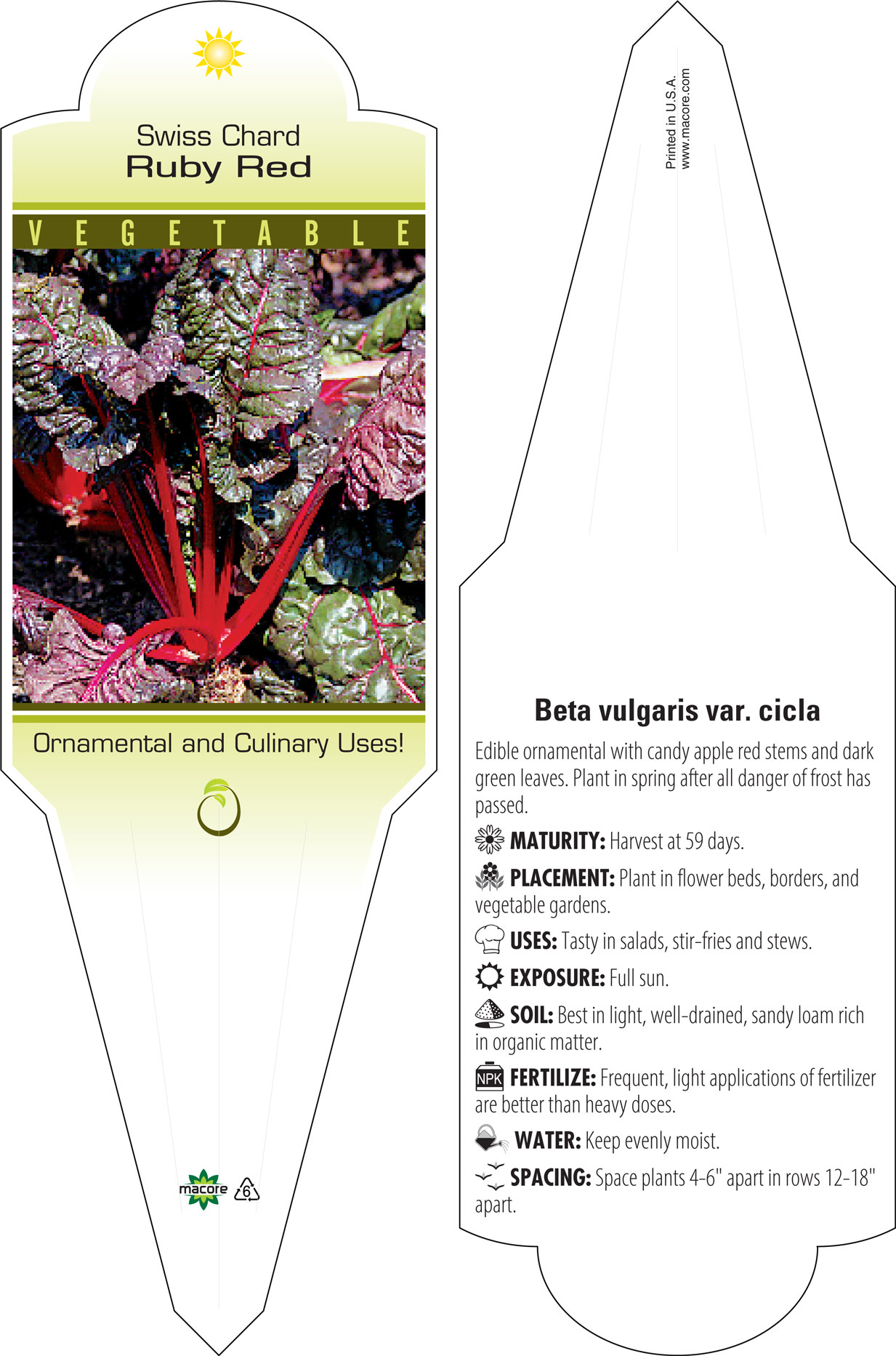 Swiss Chard
Ruby Red

VEGETABLE

Ornamental and Culinary Uses!

macore 6

Printed in U.S.A.
www.macore.com

Beta vulgaris var. cicla

Edible ornamental with candy apple red stems and dark green leaves. Plant in spring after all danger of frost has passed.

MATURITY: Harvest at 59 days.

PLACEMENT: Plant in flower beds, borders, and vegetable gardens.

USES: Tasty in salads, stir-fries and stews.

EXPOSURE: Full sun.

SOIL: Best in light, well-drained, sandy loam rich in organic matter.

NPK FERTILIZE: Frequent, light applications of fertilizer are better than heavy doses.

WATER: Keep evenly moist.

SPACING: Space plants 4-6" apart in rows 12-18" apart.